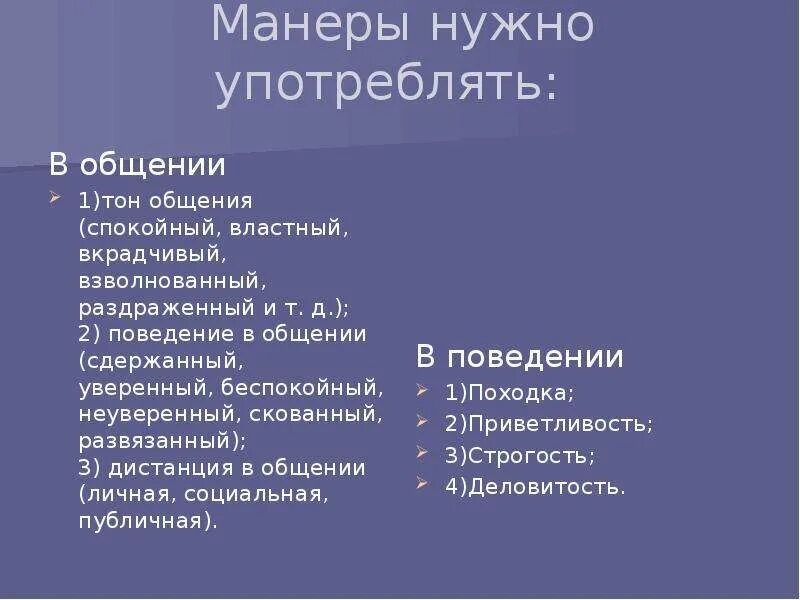 Манеры нужно употреблять:

В общении

1)тон общения (спокойный, властный, вкрадчивый, взволнованный, раздраженный и т. д.);
2) поведение в общении (сдержанный, уверенный, беспокойный, неуверенный, скованный, развязанный);
3) дистанция в общении (личная, социальная, публичная).

В поведении

1)Походка;

2)Приветливость;

3)Строгость;

4)Деловитость.